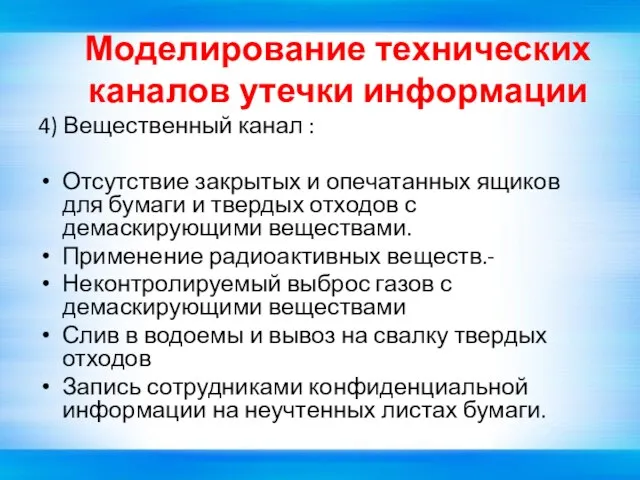 Моделирование технических каналов утечки информации

4) Вещественный канал :

• Отсутствие закрытых и опечатанных ящиков для бумаги и твердых отходов с демаскирующими веществами.
• Применение радиоактивных веществ.-
• Неконтролируемый выброс газов с демаскирующими веществами
• Слив в водоемы и вывоз на свалку твердых отходов
• Запись сотрудниками конфиденциальной информации на неучтенных листах бумаги.